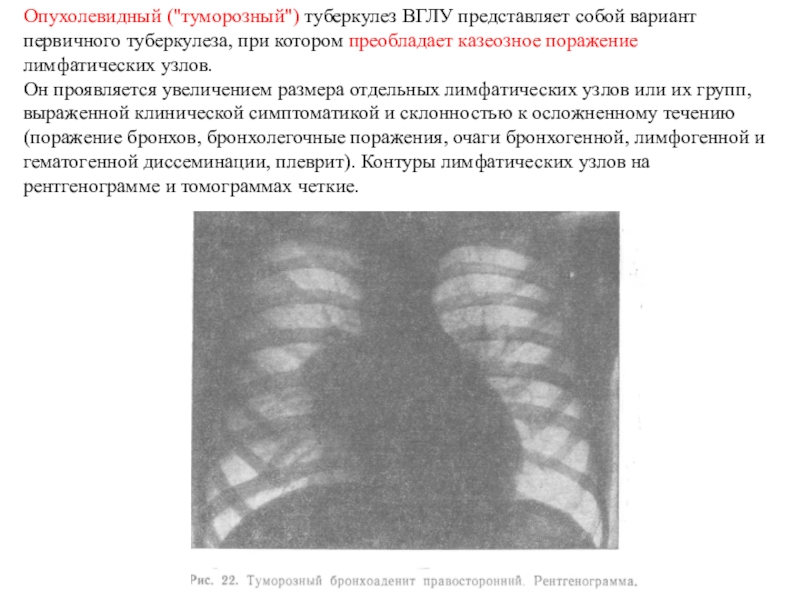 Опухолевидный ("туморозный") туберкулез ВГЛУ представляет собой вариант первичного туберкулеза, при котором преобладает казеозное поражение лимфатических узлов.
Он проявляется увеличением размера отдельных лимфатических узлов или их групп, выраженной клинической симптоматикой и склонностью к осложненному течению (поражение бронхов, бронхолегочные поражения, очаги бронхогенной, лимфогенной и гематогенной диссеминации, плеврит). Контуры лимфатических узлов на рентгенограмме и томограммах четкие.

Рис. 22. Туморозный бронхоаденит правосторонний. Рентгенограмма.